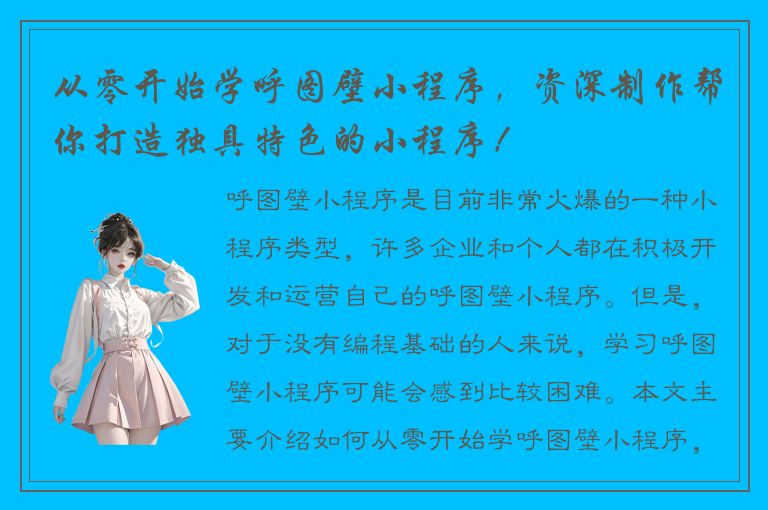 从零开始学呼图壁小程序，资深制作帮你打造独具特色的小程序！

呼图壁小程序是目前非常火爆的一种小程序类型，许多企业和个人都在积极开发和运营自己的呼图壁小程序。但是，对于没有编程基础的人来说，学习呼图壁小程序可能会感到比较困难。本文主要介绍如何从零开始学呼图壁小程序，